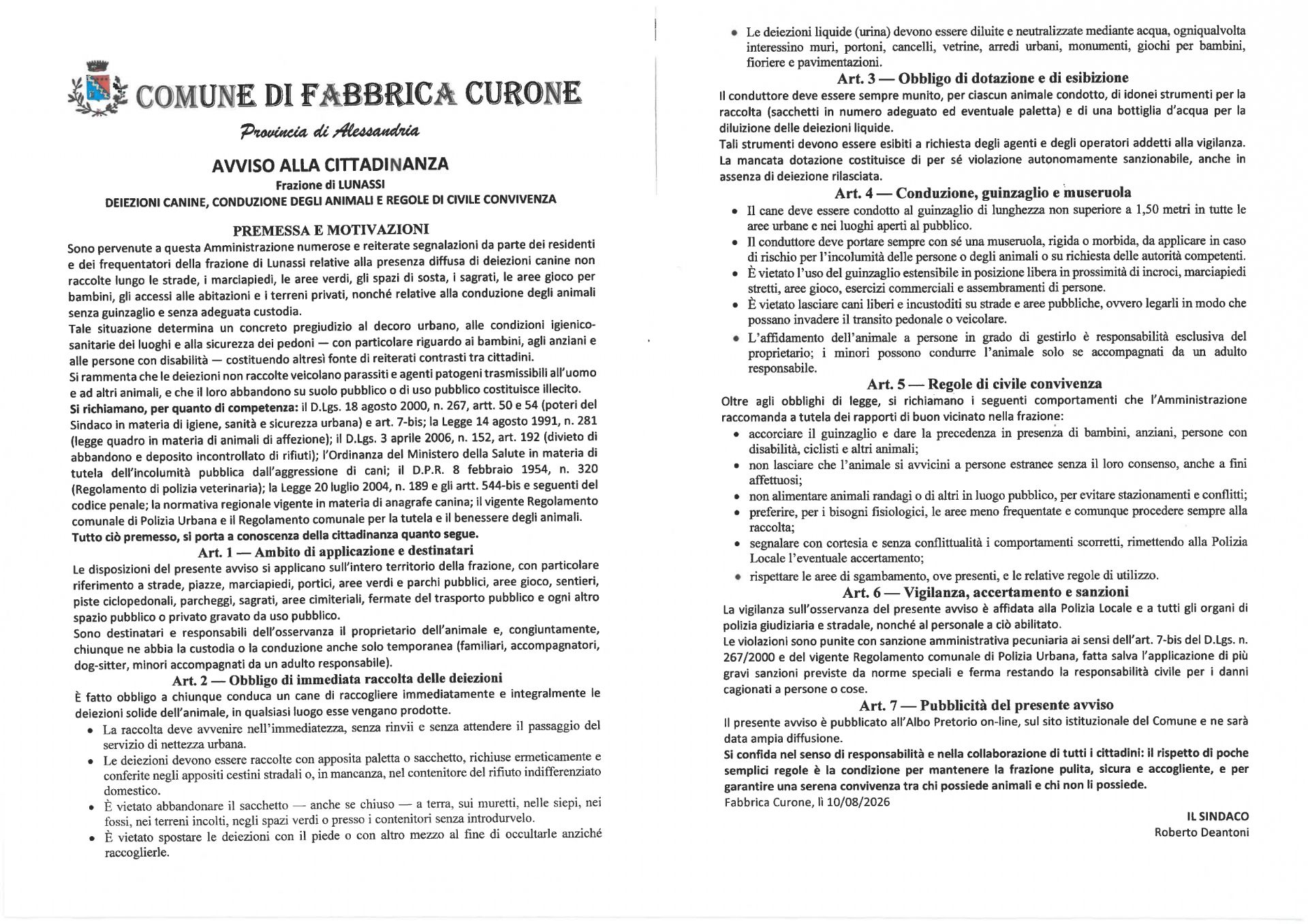 COMUNE DI FABBRICA CURONE

Provincia di Alessandria

AVVISO ALLA CITTADINANZA
Frazione di LUNASSI
DEIEZIONI CANINE, CONDUZIONE DEGLI ANIMALI E REGOLE DI CIVILE CONVIVENZA

PREMESSA E MOTIVAZIONI
Sono pervenute a questa Amministrazione numerose e reiterate segnalazioni da parte dei residenti e dei frequentatori della frazione di Lunassi relative alla presenza diffusa di deiezioni canine non raccolte lungo le strade, i marciapiedi, le aree verdi, gli spazi di sosta, i sagrati, le aree gioco per bambini, gli accessi alle abitazioni e i terreni privati, nonché relative alla conduzione degli animali senza guinzaglio e senza adeguata custodia.
Tale situazione determina un concreto pregiudizio al decoro urbano, alle condizioni igienico-sanitarie dei luoghi e alla sicurezza dei pedoni — con particolare riguardo ai bambini, agli anziani e alle persone con disabilità — costituendo altresì fonte di reiterati contrasti tra cittadini.
Si rammenta che le deiezioni non raccolte veicolano parassiti e agenti patogeni trasmissibili all'uomo e ad altri animali, e che il loro abbandono su suolo pubblico o di uso pubblico costituisce illecito.
Si richiamano, per quanto di competenza: il D.Lgs. 18 agosto 2000, n. 267, artt. 50 e 54 (poteri del Sindaco in materia di igiene, sanità e sicurezza urbana) e art. 7-bis; la Legge 14 agosto 1991, n. 281 (legge quadro in materia di animali di affezione); il D.Lgs. 3 aprile 2006, n. 152, art. 192 (divieto di abbandono e deposito incontrollato di rifiuti); l'Ordinanza del Ministero della Salute in materia di tutela dell'incolumità pubblica dall'aggressione di cani; il D.P.R. 8 febbraio 1954, n. 320 (Regolamento di polizia veterinaria); la Legge 20 luglio 2004, n. 189 e gli artt. 544-bis e seguenti del codice penale; la normativa regionale vigente in materia di anagrafe canina; il vigente Regolamento comunale di Polizia Urbana e il Regolamento comunale per la tutela e il benessere degli animali.
Tutto ciò premesso, si porta a conoscenza della cittadinanza quanto segue.

Art. 1 — Ambito di applicazione e destinatari
Le disposizioni del presente avviso si applicano sull'intero territorio della frazione, con particolare riferimento a strade, piazze, marciapiedi, portici, aree verdi e parchi pubblici, aree gioco, sentieri, piste ciclopedonali, parcheggi, sagrati, aree cimiteriali, fermate del trasporto pubblico e ogni altro spazio pubblico o privato gravato da uso pubblico.
Sono destinatari e responsabili dell'osservanza il proprietario dell'animale e, congiuntamente, chiunque ne abbia la custodia o la conduzione anche solo temporanea (familiari, accompagnatori, dog-sitter, minori accompagnati da un adulto responsabile).

Art. 2 — Obbligo di immediata raccolta delle deiezioni
È fatto obbligo a chiunque conduca un cane di raccogliere immediatamente e integralmente le deiezioni solide dell'animale, in qualsiasi luogo esse vengano prodotte.
• La raccolta deve avvenire nell'immediatezza, senza rinvii e senza attendere il passaggio del servizio di nettezza urbana.
• Le deiezioni devono essere raccolte con apposita paletta o sacchetto, richiuse ermeticamente e conferite negli appositi cestini stradali o, in mancanza, nel contenitore del rifiuto indifferenziato domestico.
• È vietato abbandonare il sacchetto — anche se chiuso — a terra, sui muretti, nelle siepi, nei fossi, nei terreni incolti, negli spazi verdi o presso i contenitori senza introdurvelo.
• È vietato spostare le deiezioni con il piede o con altro mezzo al fine di occultarle anziché raccoglierle.
• Le deiezioni liquide (urina) devono essere diluite e neutralizzate mediante acqua, ogniqualvolta interessino muri, portoni, cancelli, vetrine, arredi urbani, monumenti, giochi per bambini, fioriere e pavimentazioni.

Art. 3 — Obbligo di dotazione e di esibizione
Il conduttore deve essere sempre munito, per ciascun animale condotto, di idonei strumenti per la raccolta (sacchetti in numero adeguato ed eventuale paletta) e di una bottiglia d'acqua per la diluizione delle deiezioni liquide.
Tali strumenti devono essere esibiti a richiesta degli agenti e degli operatori addetti alla vigilanza. La mancata dotazione costituisce di per sé violazione autonomamente sanzionabile, anche in assenza di deiezione rilasciata.

Art. 4 — Conduzione, guinzaglio e museruola
• Il cane deve essere condotto al guinzaglio di lunghezza non superiore a 1,50 metri in tutte le aree urbane e nei luoghi aperti al pubblico.
• Il conduttore deve portare sempre con sé una museruola, rigida o morbida, da applicare in caso di rischio per l'incolumità delle persone o degli animali o su richiesta delle autorità competenti.
• È vietato l'uso del guinzaglio estensibile in posizione libera in prossimità di incroci, marciapiedi stretti, aree gioco, esercizi commerciali e assembramenti di persone.
• È vietato lasciare cani liberi e incustoditi su strade e aree pubbliche, ovvero legarli in modo che possano invadere il transito pedonale o veicolare.
• L'affidamento dell'animale a persone in grado di gestirlo è responsabilità esclusiva del proprietario; i minori possono condurre l'animale solo se accompagnati da un adulto responsabile.

Art. 5 — Regole di civile convivenza
Oltre agli obblighi di legge, si richiamano i seguenti comportamenti che l'Amministrazione raccomanda a tutela dei rapporti di buon vicinato nella frazione:
• accorciare il guinzaglio e dare la precedenza in presenza di bambini, anziani, persone con disabilità, ciclisti e altri animali;
• non lasciare che l'animale si avvicini a persone estranee senza il loro consenso, anche a fini affettuosi;
• non alimentare animali randagi o di altri in luogo pubblico, per evitare stazionamenti e conflitti;
• preferire, per i bisogni fisiologici, le aree meno frequentate e comunque procedere sempre alla raccolta;
• segnalare con cortesia e senza conflittualità i comportamenti scorretti, rimettendo alla Polizia Locale l'eventuale accertamento;
• rispettare le aree di sgambamento, ove presenti, e le relative regole di utilizzo.

Art. 6 — Vigilanza, accertamento e sanzioni
La vigilanza sull'osservanza del presente avviso è affidata alla Polizia Locale e a tutti gli organi di polizia giudiziaria e stradale, nonché al personale a ciò abilitato.
Le violazioni sono punite con sanzione amministrativa pecuniaria ai sensi dell'art. 7-bis del D.Lgs. n. 267/2000 e del vigente Regolamento comunale di Polizia Urbana, fatta salva l'applicazione di più gravi sanzioni previste da norme speciali e ferma restando la responsabilità civile per i danni cagionati a persone o cose.

Art. 7 — Pubblicità del presente avviso
Il presente avviso è pubblicato all'Albo Pretorio on-line, sul sito istituzionale del Comune e ne sarà data ampia diffusione.
Si confida nel senso di responsabilità e nella collaborazione di tutti i cittadini: il rispetto di poche semplici regole è la condizione per mantenere la frazione pulita, sicura e accogliente, e per garantire una serena convivenza tra chi possiede animali e chi non li possiede.
Fabbrica Curone, lì 10/08/2026

IL SINDACO
Roberto Deantoni